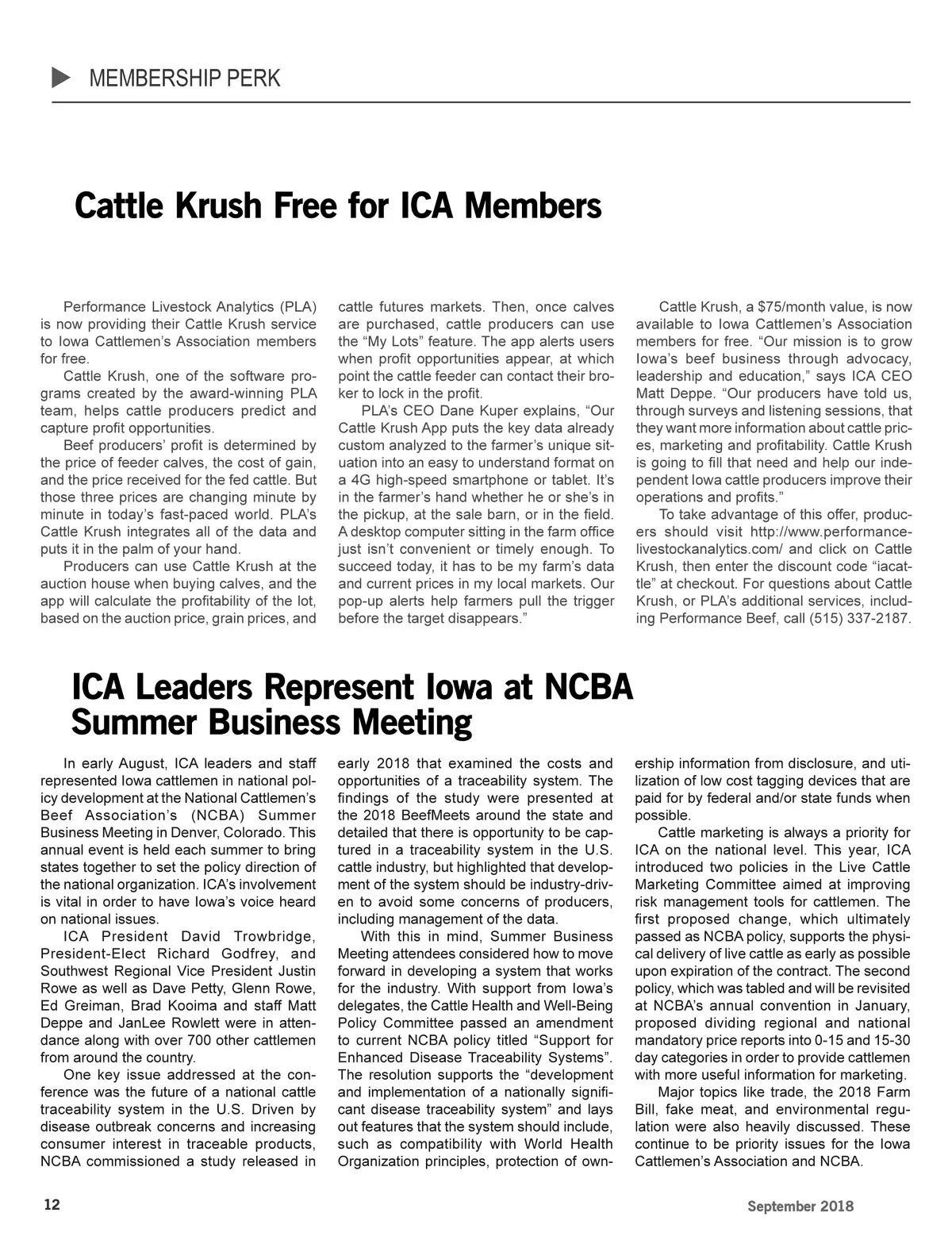 MEMBERSHIP PERK

Cattle Krush Free for ICA Members

Performance Livestock Analytics (PLA) is now providing their Cattle Krush service to Iowa Cattlemen's Association members for free.

Cattle Krush, one of the software programs created by the award-winning PLA team, helps cattle producers predict and capture profit opportunities.

Beef producers' profit is determined by the price of feeder calves, the cost of gain, and the price received for the fed cattle. But those three prices are changing minute by minute in today's fast-paced world. PLA's Cattle Krush integrates all of the data and puts it in the palm of your hand.

Producers can use Cattle Krush at the auction house when buying calves, and the app will calculate the profitability of the lot, based on the auction price, grain prices, and cattle futures markets. Then, once calves are purchased, cattle producers can use the "My Lots" feature. The app alerts users when profit opportunities appear, at which point the cattle feeder can contact their broker to lock in the profit.

PLA's CEO Dane Kuper explains, "Our Cattle Krush App puts the key data already custom analyzed to the farmer's unique situation into an easy to understand format on a 4G high-speed smartphone or tablet. It's in the farmer's hand whether he or she's in the pickup, at the sale barn, or in the field. A desktop computer sitting in the farm office just isn't convenient or timely enough. To succeed today, it has to be my farm's data and current prices in my local markets. Our pop-up alerts help farmers pull the trigger before the target disappears."

Cattle Krush, a $75/month value, is now available to Iowa Cattlemen's Association members for free. "Our mission is to grow Iowa's beef business through advocacy, leadership and education," says ICA CEO Matt Deppe. "Our producers have told us, through surveys and listening sessions, that they want more information about cattle prices, marketing and profitability. Cattle Krush is going to fill that need and help our independent Iowa cattle producers improve their operations and profits."

To take advantage of this offer, producers should visit http://www.performancelivestockanalytics.com/ and click on Cattle Krush, then enter the discount code "iacattle" at checkout. For questions about Cattle Krush, or PLA's additional services, including Performance Beef, call (515) 337-2187.

ICA Leaders Represent Iowa at NCBA Summer Business Meeting

In early August, ICA leaders and staff represented Iowa cattlemen in national policy development at the National Cattlemen's Beef Association's (NCBA) Summer Business Meeting in Denver, Colorado. This annual event is held each summer to bring states together to set the policy direction of the national organization. ICA's involvement is vital in order to have Iowa's voice heard on national issues.

ICA President David Trowbridge, President-Elect Richard Godfrey, and Southwest Regional Vice President Justin Rowe as well as Dave Petty, Glenn Rowe, Ed Greiman, Brad Kooima and staff Matt Deppe and JanLee Rowlett were in attendance along with over 700 other cattlemen from around the country.

One key issue addressed at the conference was the future of a national cattle traceability system in the U.S. Driven by disease outbreak concerns and increasing consumer interest in traceable products, NCBA commissioned a study released in early 2018 that examined the costs and opportunities of a traceability system. The findings of the study were presented at the 2018 BeefMeets around the state and detailed that there is opportunity to be captured in a traceability system in the U.S. cattle industry, but highlighted that development of the system should be industry-driven to avoid some concerns of producers, including management of the data.

With this in mind, Summer Business Meeting attendees considered how to move forward in developing a system that works for the industry. With support from Iowa's delegates, the Cattle Health and Well-Being Policy Committee passed an amendment to current NCBA policy titled "Support for Enhanced Disease Traceability Systems". The resolution supports the "development and implementation of a nationally significant disease traceability system" and lays out features that the system should include, such as compatibility with World Health Organization principles, protection of ownership information from disclosure, and utilization of low cost tagging devices that are paid for by federal and/or state funds when possible.

Cattle marketing is always a priority for ICA on the national level. This year, ICA introduced two policies in the Live Cattle Marketing Committee aimed at improving risk management tools for cattlemen. The first proposed change, which ultimately passed as NCBA policy, supports the physical delivery of live cattle as early as possible upon expiration of the contract. The second policy, which was tabled and will be revisited at NCBA's annual convention in January, proposed dividing regional and national mandatory price reports into 0-15 and 15-30 day categories in order to provide cattlemen with more useful information for marketing.

Major topics like trade, the 2018 Farm Bill, fake meat, and environmental regulation were also heavily discussed. These continue to be priority issues for the Iowa Cattlemen's Association and NCBA.

12

September 2018